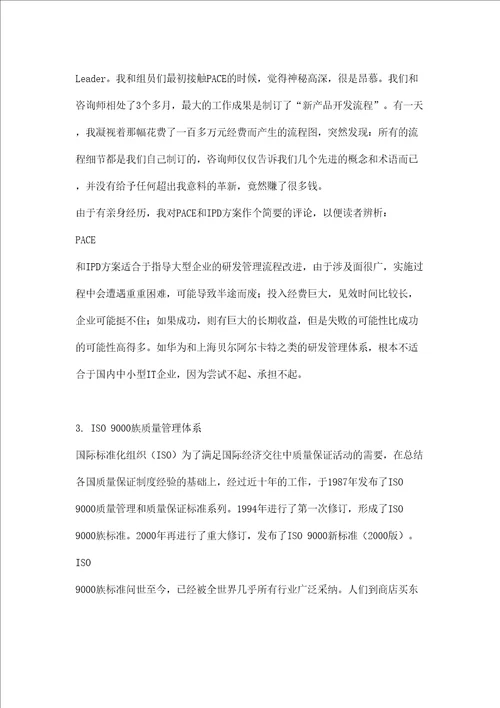 Leader。我和组员们最初接触PACE的时候，觉得神秘高深，很是昂慕。我们和咨询师相处了3个多月，最大的工作成果是制订了“新产品开发流程”。有一天，我凝视着那幅花费了一百多万元经费而产生的流程图，突然发现：所有的流程细节都是我们自己制订的，咨询师仅仅告诉我们几个先进的概念和术语而已，并没有给予任何超出我意料的革新，竟然赚了很多钱。

由于有亲身经历，我对PACE和IPD方案作个简要的评论，以便读者辨析：

PACE

和IPD方案适合于指导大型企业的研发管理流程改进，由于涉及面很广，实施过程中会遭遇重重困难，可能导致半途而废；投入经费巨大，见效时间比较长，企业可能挺不住；如果成功，则有巨大的长期收益，但是失败的可能性比成功的可能性高得多。如华为和上海贝尔阿尔卡特之类的研发管理体系，根本不适合于国内中小型IT企业，因为尝试不起、承担不起。

3. ISO 9000族质量管理体系

国际标准化组织（ISO）为了满足国际经济交往中质量保证活动的需要，在总结各国质量保证制度经验的基础上，经过近十年的工作，于1987年发布了ISO 9000质量管理和质量保证标准系列。1994年进行了第一次修订，形成了ISO 9000族标准。2000年再进行了重大修订，发布了ISO 9000新标准（2000版）。

ISO

9000族标准问世至今，已经被全世界几乎所有行业广泛采纳。人们到商店买东